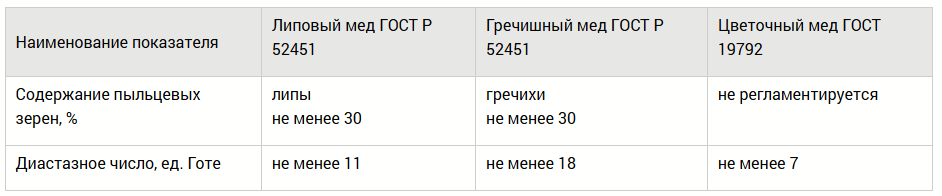 | Наименование показателя | Липовый мед ГОСТ Р 52451 | Гречишный мед ГОСТ Р 52451 | Цветочный мед ГОСТ 19792 |
|---|---|---|---|
| Содержание пыльцевых зерен, % | липы не менее 30 | гречихи не менее 30 | не регламентируется |
| Диастазное число, ед. Готе | не менее 11 | не менее 18 | не менее 7 |